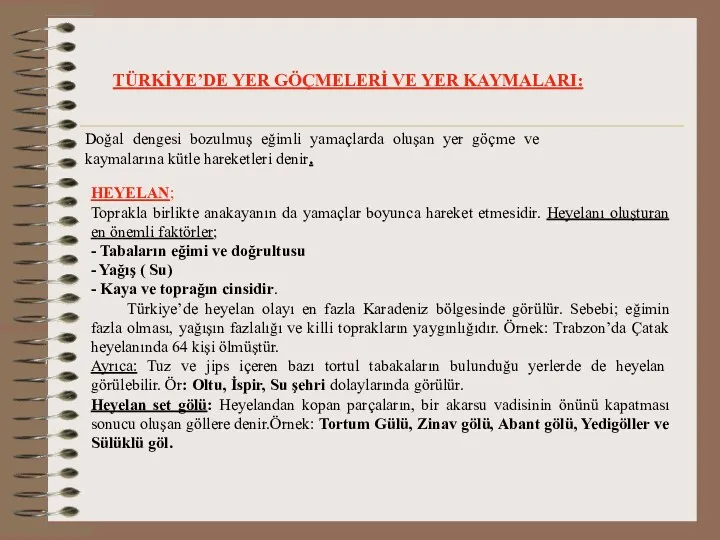 TÜRKİYE'DE YER GÖÇMELERİ VE YER KAYMALARI:

Doğal dengesi bozulmuş eğimli yamaçlarda oluşan yer göçme ve kaymalarına kütle hareketleri denir.

HEYELAN;
Toprakla birlikte anakayanın da yamaçlar boyunca hareket etmesidir. Heyelanı oluşturan en önemli faktörler;
- Tabaların eğimi ve doğrultusu
- Yağış ( Su)
- Kaya ve toprağın cinsidir.

Türkiye'de heyelan olayı en fazla Karadeniz bölgesinde görülür. Sebebi; eğimin fazla olması, yağışın fazlalığı ve killi toprakların yaygınlığıdır. Örnek: Trabzon'da Çatak heyelanında 64 kişi ölmüştür.

Ayrıca: Tuz ve jips içeren bazı tortul tabakaların bulunduğu yerlerde de heyelan görülebilir. Ör: Oltu, İspir, Su şehri dolaylarında görülür.

Heyelan set gölü: Heyelandan kopan parçaların, bir akarsu vadisinin önünü kapatması sonucu oluşan göllere denir.Örnek: Tortum Gülü, Zinav gölü, Abant gölü, Yedigöller ve Sülüklü göl.